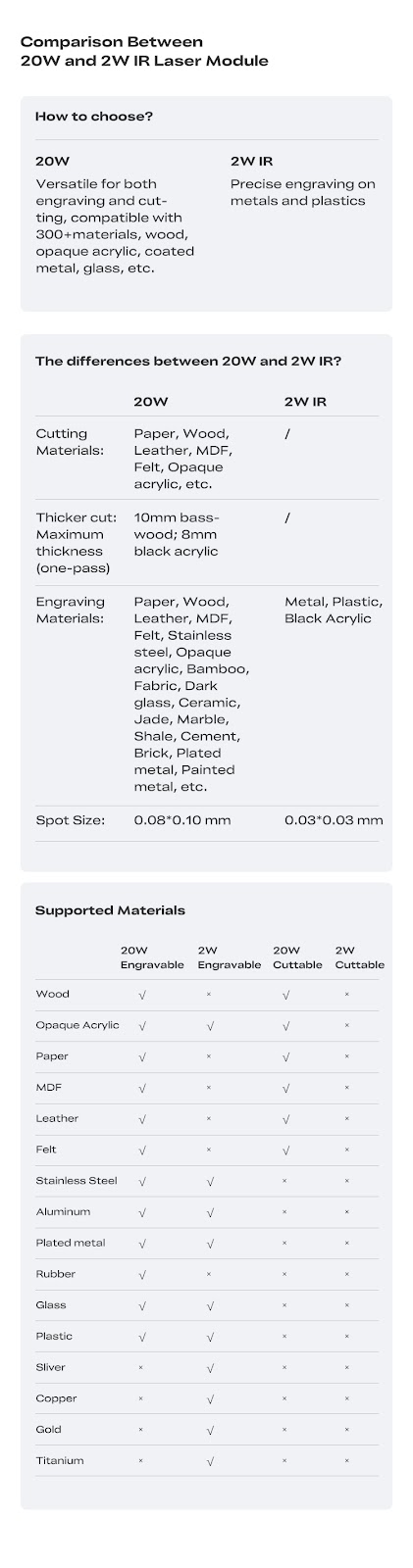 Comparison Between
20W and 2W IR Laser Module

How to choose?

20W
Versatile for both engraving and cutting, compatible with 300+materials, wood, opaque acrylic, coated metal, glass, etc.

2W IR
Precise engraving on metals and plastics

The differences between 20W and 2W IR?

| | 20W | 2W IR |
|---|---|---|
| Cutting Materials: | Paper, Wood, Leather, MDF, Felt, Opaque acrylic, etc. | / |
| Thicker cut: Maximum thickness (one-pass) | 10mm basswood; 8mm black acrylic | / |
| Engraving Materials: | Paper, Wood, Leather, MDF, Felt, Stainless steel, Opaque acrylic, Bamboo, Fabric, Dark glass, Ceramic, Jade, Marble, Shale, Cement, Brick, Plated metal, Painted metal, etc. | Metal, Plastic, Black Acrylic |
| Spot Size: | 0.08*0.10 mm | 0.03*0.03 mm |

Supported Materials

| | 20W Engravable | 2W Engravable | 20W Cuttable | 2W Cuttable |
|---|---|---|---|---|
| Wood | √ | × | √ | × |
| Opaque Acrylic | √ | √ | √ | × |
| Paper | √ | × | √ | × |
| MDF | √ | × | √ | × |
| Leather | √ | × | √ | × |
| Felt | √ | × | √ | × |
| Stainless Steel | √ | √ | × | × |
| Aluminum | √ | √ | × | × |
| Plated metal | √ | √ | × | × |
| Rubber | √ | × | × | × |
| Glass | √ | √ | × | × |
| Plastic | √ | √ | × | × |
| Sliver | × | √ | × | × |
| Copper | × | √ | × | × |
| Gold | × | √ | × | × |
| Titanium | × | √ | × | × |